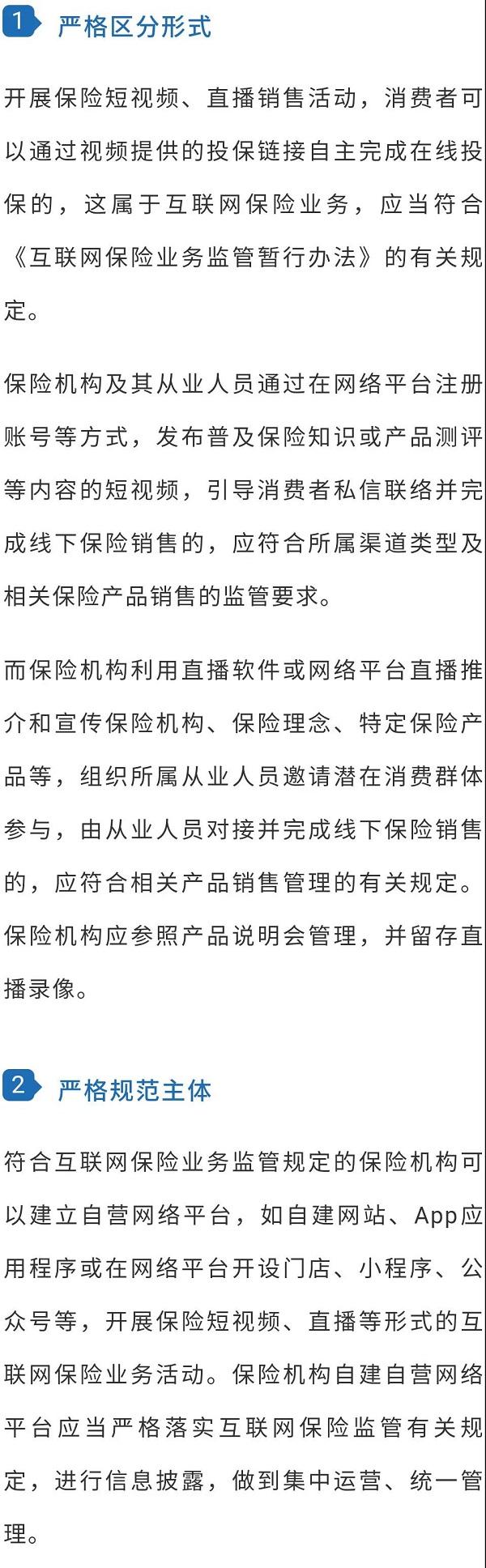 1 严格区分形式

开展保险短视频、直播销售活动，消费者可以通过视频提供的投保链接自主完成在线投保的，这属于互联网保险业务，应当符合《互联网保险业务监管暂行办法》的有关规定。

保险机构及其从业人员通过在网络平台注册账号等方式，发布普及保险知识或产品测评等内容的短视频，引导消费者私信联络并完成线下保险销售的，应符合所属渠道类型及相关保险产品销售的监管要求。

而保险机构利用直播软件或网络平台直播推介和宣传保险机构、保险理念、特定保险产品等，组织所属从业人员邀请潜在消费群体参与，由从业人员对接并完成线下保险销售的，应符合相关产品销售管理的有关规定。保险机构应参照产品说明会管理，并留存直播录像。

2 严格规范主体

符合互联网保险业务监管规定的保险机构可以建立自营网络平台，如自建网站、App应用程序或在网络平台开设门店、小程序、公众号等，开展保险短视频、直播等形式的互联网保险业务活动。保险机构自建自营网络平台应当严格落实互联网保险监管有关规定，进行信息披露，做到集中运营、统一管理。